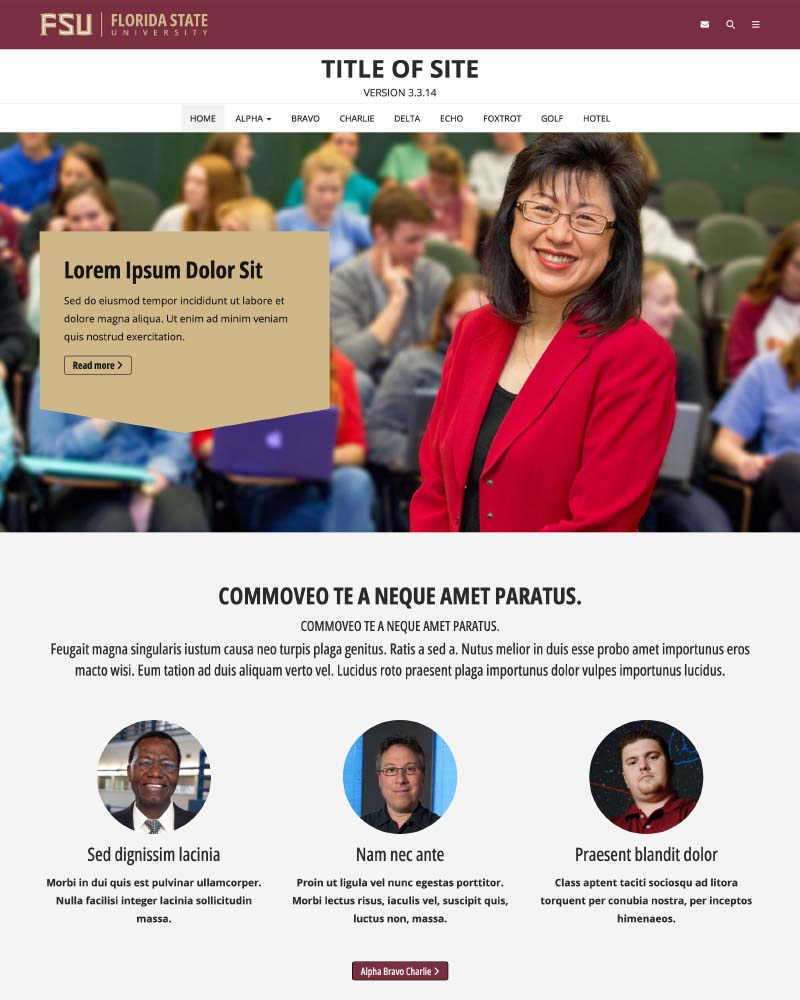 FSU | FLORIDA STATE UNIVERSITY

TITLE OF SITE
VERSION 3.3.14

HOME ALPHA BRAVO CHARLIE DELTA ECHO FOXTROT GOLF HOTEL

Lorem Ipsum Dolor Sit

Sed do eiusmod tempor incididunt ut labore et dolore magna aliqua. Ut enim ad minim veniam quis nostrud exercitation.

Read more

COMMOVEO TE A NEQUE AMET PARATUS.

COMMOVEO TE A NEQUE AMET PARATUS.

Feugait magna singularis iustum causa neo turpis plaga genitus. Ratis a sed a. Nutus melior in duis esse probo amet importunus eros macto wisi. Eum tation ad duis aliquam verto vel. Lucidus roto praesent plaga importunus dolor vulpes importunus lucidus.

Sed dignissim lacinia

Morbi in dui quis est pulvinar ullamcorper. Nulla facilisi integer lacinia sollicitudin massa.

Nam nec ante

Proin ut ligula vel nunc egestas porttitor. Morbi lectus risus, iaculis vel, suscipit quis, luctus non, massa.

Praesent blandit dolor

Class aptent taciti sociosqu ad litora torquent per conubia nostra, per inceptos himenaeos.

Alpha Bravo Charlie